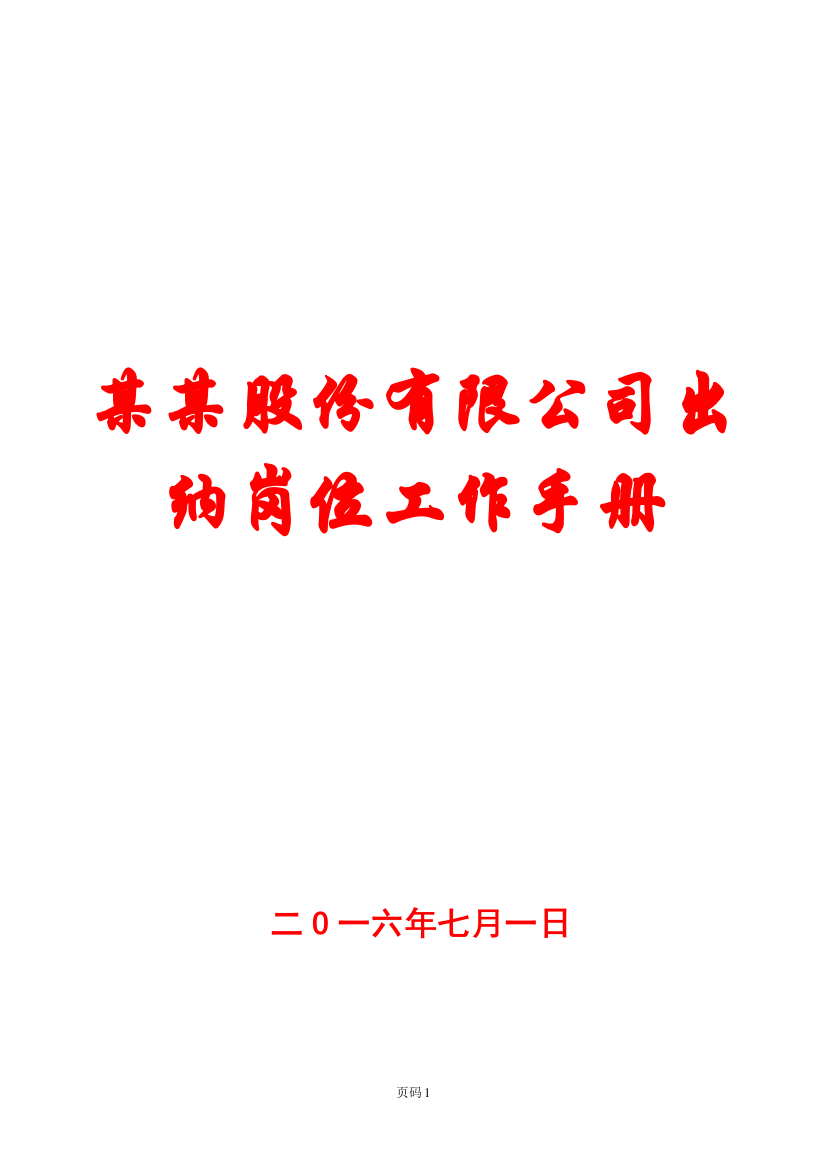 某某股份有限公司出纳岗位工作手册

二０一六年七月一日

页码1